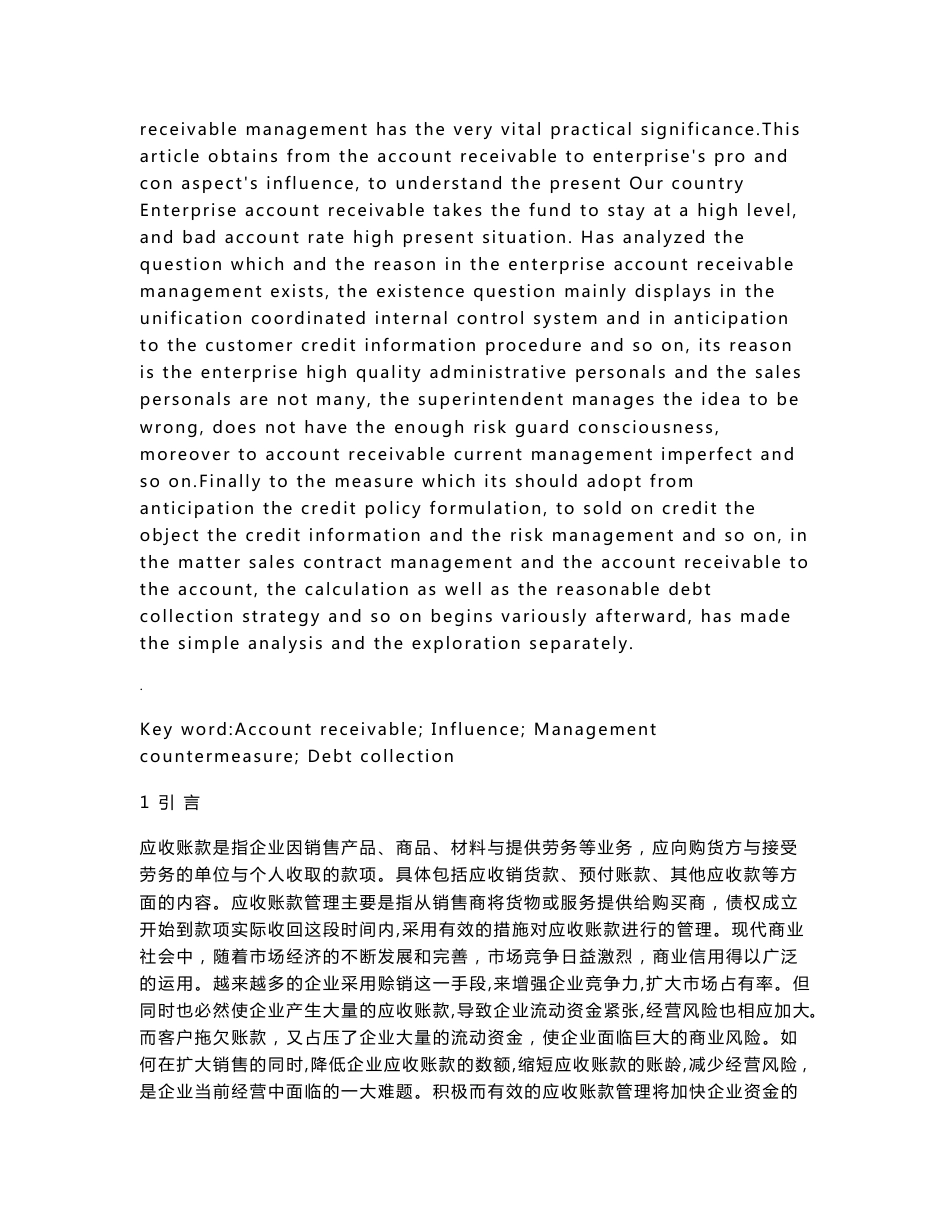 receivable management has the very vital practical significance.This article obtains from the account receivable to enterprise's pro and con aspect's influence, to understand the present Our country Enterprise account receivable takes the fund to stay at a high level, and bad account rate high present situation. Has analyzed the question which and the reason in the enterprise account receivable management exists, the existence question mainly displays in the unification coordinated internal control system and in anticipation to the customer credit information procedure and so on, its reason is the enterprise high quality administrative personals and the sales personals are not many, the superintendent manages the idea to be wrong, does not have the enough risk guard consciousness, moreover to account receivable current management imperfect and so on.Finally to the measure which its should adopt from anticipation the credit policy formulation, to sold on credit the object the credit information and the risk management and so on, in the matter sales contract management and the account receivable to the account, the calculation as well as the reasonable debt collection strategy and so on begins variously afterward, has made the simple analysis and the exploration separately.

.

Key word:Account receivable; Influence; Management countermeasure; Debt collection

1 引 言

应收账款是指企业因销售产品、商品、材料与提供劳务等业务，应向购货方与接受劳务的单位与个人收取的款项。具体包括应收销货款、预付账款、其他应收款等方面的内容。应收账款管理主要是指从销售商将货物或服务提供给购买商，债权成立开始到款项实际收回这段时间内,采用有效的措施对应收账款进行的管理。现代商业社会中，随着市场经济的不断发展和完善，市场竞争日益激烈，商业信用得以广泛的运用。越来越多的企业采用赊销这一手段,来增强企业竞争力,扩大市场占有率。但同时也必然使企业产生大量的应收账款,导致企业流动资金紧张,经营风险也相应加大。而客户拖欠账款，又占压了企业大量的流动资金，使企业面临巨大的商业风险。如何在扩大销售的同时,降低企业应收账款的数额,缩短应收账款的账龄,减少经营风险，是企业当前经营中面临的一大难题。积极而有效的应收账款管理将加快企业资金的